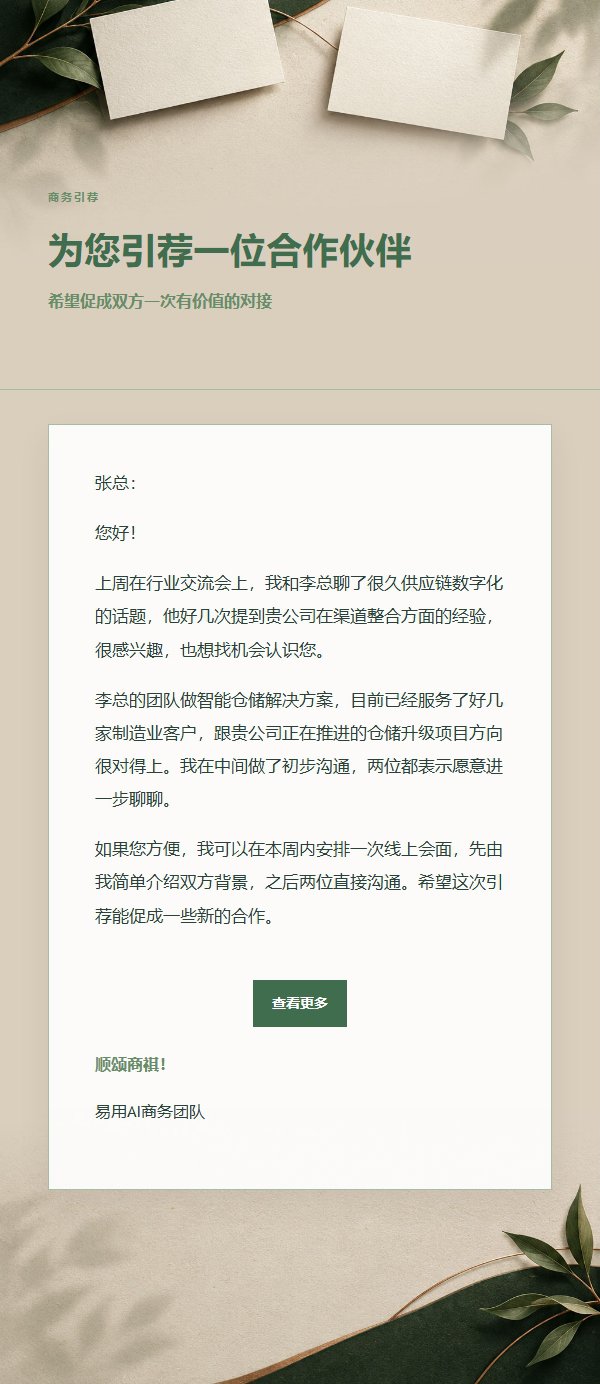 商务引荐

为您引荐一位合作伙伴

希望促成双方一次有价值的对接

张总：

您好！

上周在行业交流会上，我和李总聊了很久供应链数字化的话题，他好几次提到贵公司在渠道整合方面的经验，很感兴趣，也想找机会认识您。

李总的团队做智能仓储解决方案，目前已经服务了好几家制造业客户，跟贵公司正在推进的仓储升级项目方向很对得上。我在中间做了初步沟通，两位都表示愿意进一步聊聊。

如果您方便，我可以在本周内安排一次线上会面，先由我简单介绍双方背景，之后两位直接沟通。希望这次引荐能促成一些新的合作。

查看更多

顺颂商祺！

易用AI商务团队